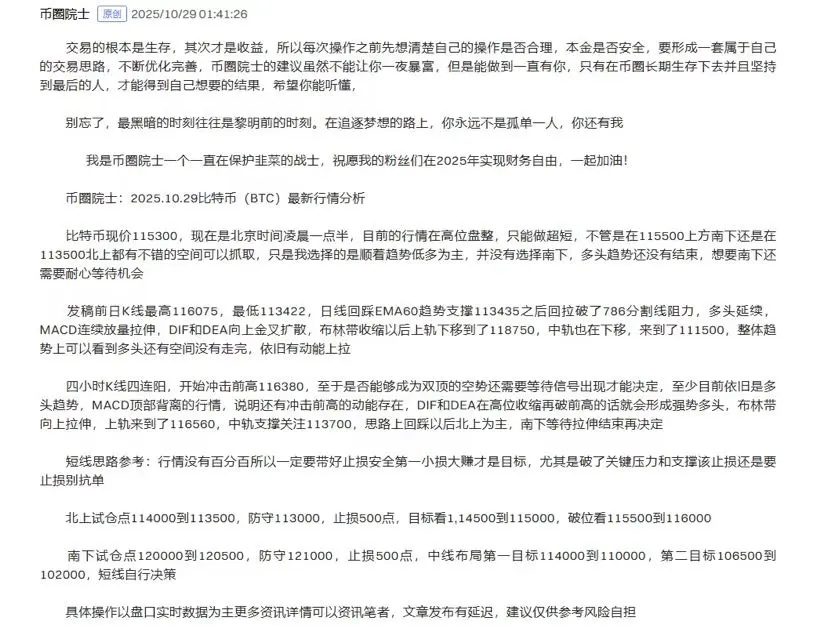 币圈院士 原创 2025/10/29 01:41:26

交易的根本是生存，其次才是收益，所以每次操作之前先想清楚自己的操作是否合理，本金是否安全，要形成一套属于自己的交易思路，不断优化完善，币圈院士的建议虽然不能让你一夜暴富，但是能做到一直有你，只有在币圈长期生存下去并且坚持到最后的人，才能得到自己想要的结果，希望你能听懂，

别忘了，最黑暗的时刻往往是黎明前的时刻。在追逐梦想的路上，你永远不是孤单一人，你还有我

我是币圈院士一个一直在保护韭菜的战士，祝愿我的粉丝们在2025年实现财务自由，一起加油！

币圈院士：2025.10.29比特币（BTC）最新行情分析

比特币现价115300，现在是北京时间凌晨一点半，目前的行情在高位盘整，只能做超短，不管是在115500上方南下还是在113500北上都有不错的空间可以抓取，只是我选择的是顺着趋势低多为主，并没有选择南下，多头趋势还没有结束，想要南下还需要耐心等待机会

发稿前日K线最高116075，最低113422，日线回踩EMA60趋势支撑113435之后回拉破了786分割线阻力，多头延续，MACD连续放量拉伸，DIF和DEA向上金叉扩散，布林带收缩以后上轨下移到了118750，中轨也在下移，来到了111500，整体趋势上可以看到多头还有空间没有走完，依旧有动能上拉

四小时K线四连阳，开始冲击前高116380，至于是否能够成为双顶的空势还需要等待信号出现才能决定，至少目前依旧是多头趋势，MACD顶部背离的行情，说明还有冲击前高的动能存在，DIF和DEA在高位收缩再破前高的话就会形成强势多头，布林带向上拉伸，上轨来到了116560，中轨支撑关注113700，思路上回踩以后北上为主，南下等待拉伸结束再决定

短线思路参考：行情没有百分百所以一定要带好止损安全第一小损大赚才是目标，尤其是破了关键压力和支撑该止损还是要止损别抗单

北上试仓点114000到113500，防守113000，止损500点，目标看1,14500到115000，破位看115500到116000

南下试仓点120000到120500，防守121000，止损500点，中线布局第一目标114000到110000，第二目标106500到102000，短线自行决策

具体操作以盘口实时数据为主更多资讯详情可以资讯笔者，文章发布有延迟，建议仅供参考风险自担